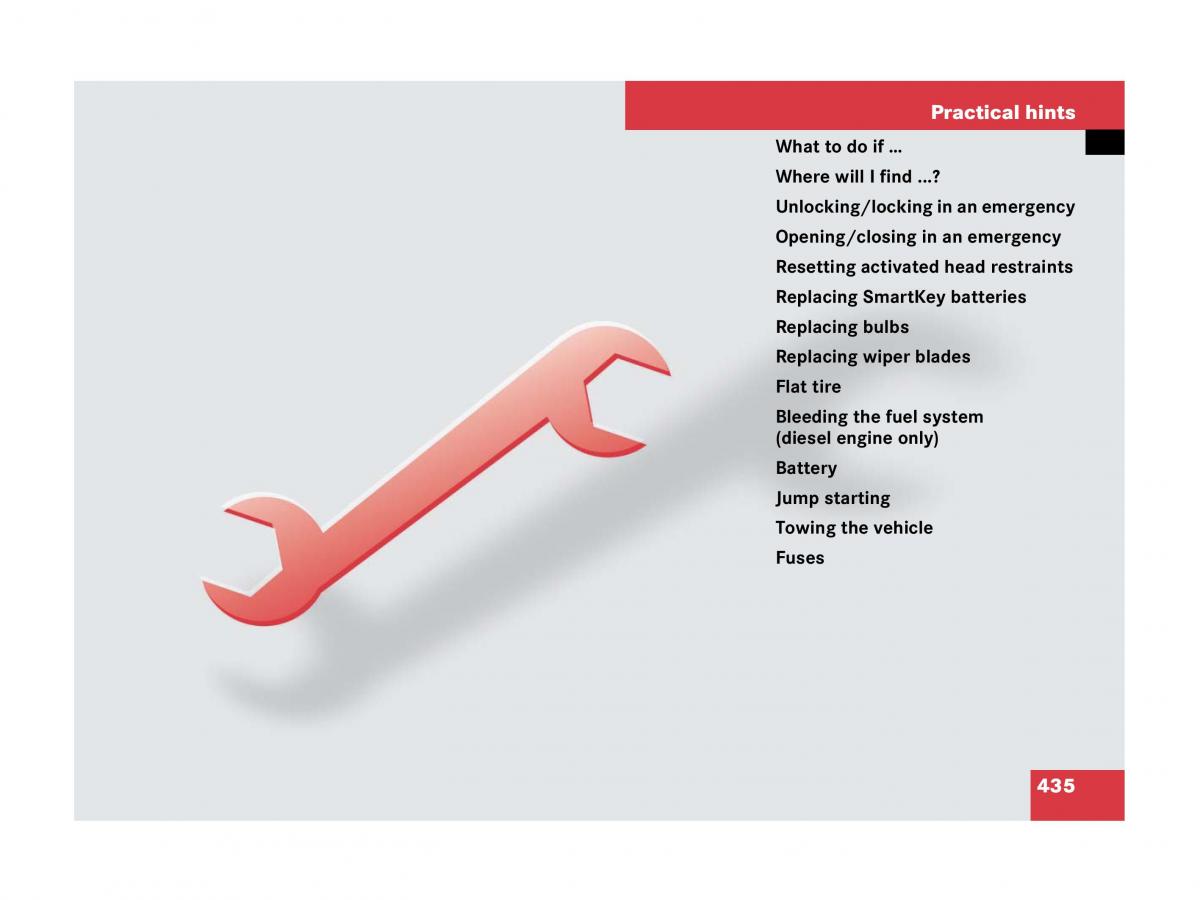 Practical hints

What to do if ...
Where will I find ...?
Unlocking/locking in an emergency
Opening/closing in an emergency
Resetting activated head restraints
Replacing SmartKey batteries
Replacing bulbs
Replacing wiper blades
Flat tire
Bleeding the fuel system (diesel engine only)
Battery
Jump starting
Towing the vehicle
Fuses

435